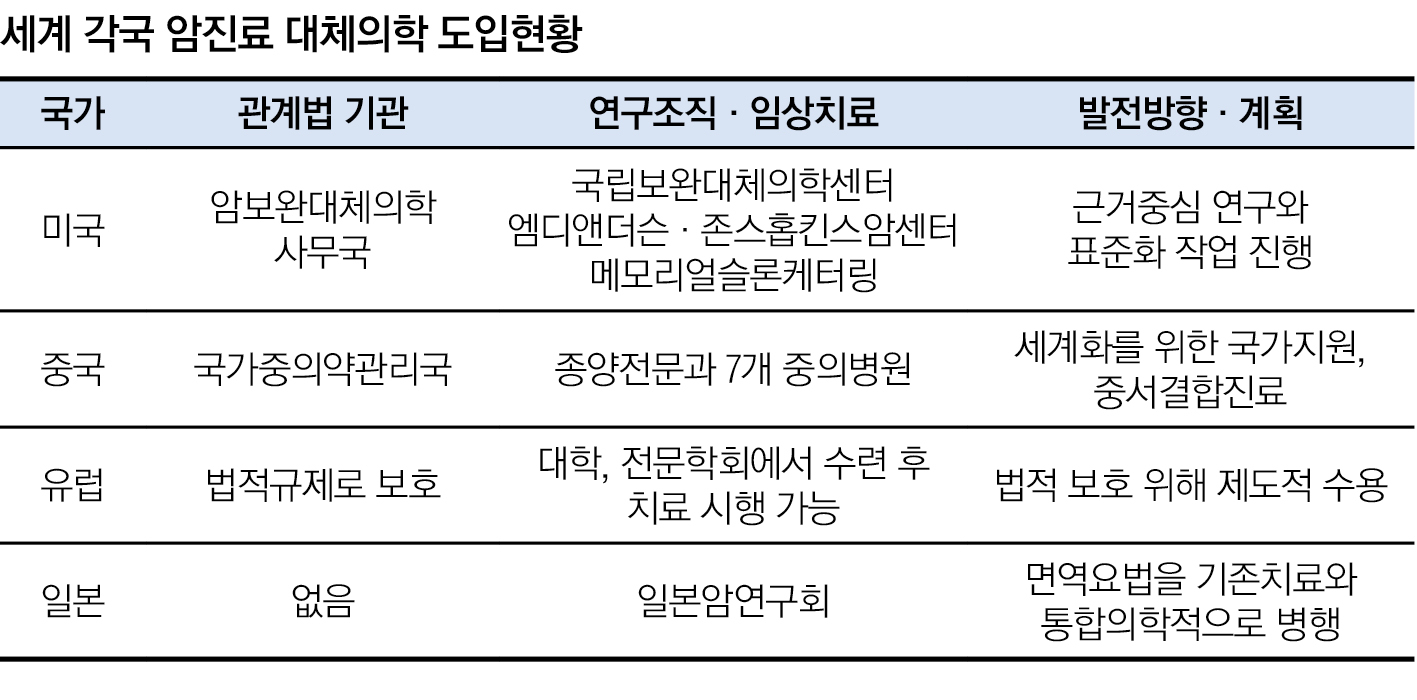 세계 각국 암진료 대체의학 도입현황

| 국가 | 관계법 기관 | 연구조직 · 임상치료 | 발전방향 · 계획 |
|---|---|---|---|
| 미국 | 암보완대체의학 사무국 | 국립보완대체의학센터 엠디앤더슨 · 존스홉킨스암센터 메모리얼슬론케터링 | 근거중심 연구와 표준화 작업 진행 |
| 중국 | 국가중의약관리국 | 종양전문과 7개 중의병원 | 세계화를 위한 국가지원, 중서결합진료 |
| 유럽 | 법적규제로 보호 | 대학, 전문학회에서 수련 후 치료 시행 가능 | 법적 보호 위해 제도적 수용 |
| 일본 | 없음 | 일본암연구회 | 면역요법을 기존치료와 통합의학적으로 병행 |